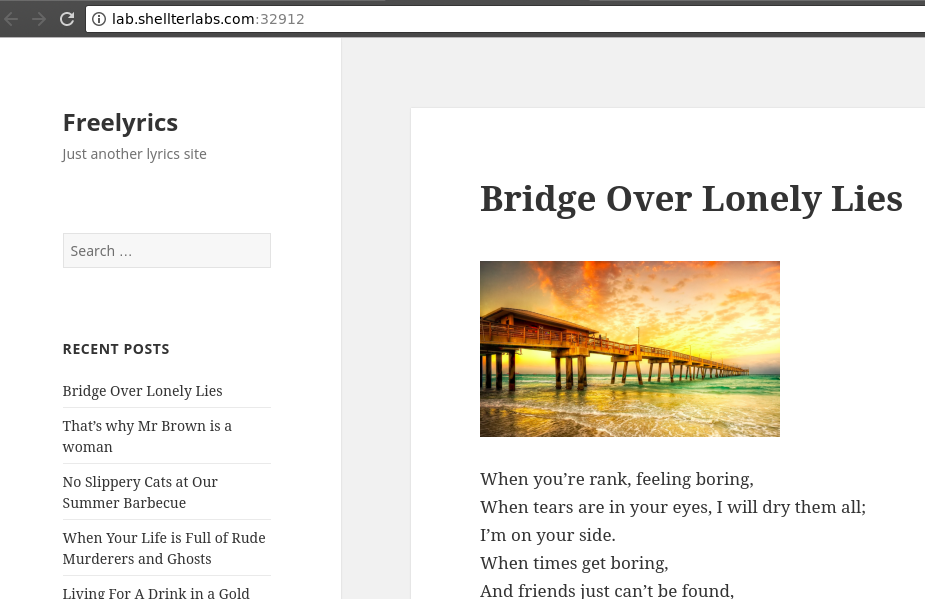 lab.shellterlabs.com:32912

Freelyrics

Just another lyrics site

Search …

RECENT POSTS

Bridge Over Lonely Lies

That's why Mr Brown is a woman

No Slippery Cats at Our Summer Barbecue

When Your Life is Full of Rude Murderers and Ghosts

Living For A Drink in a Gold

Bridge Over Lonely Lies

When you're rank, feeling boring,
When tears are in your eyes, I will dry them all;
I'm on your side.
When times get boring,
And friends just can't be found,